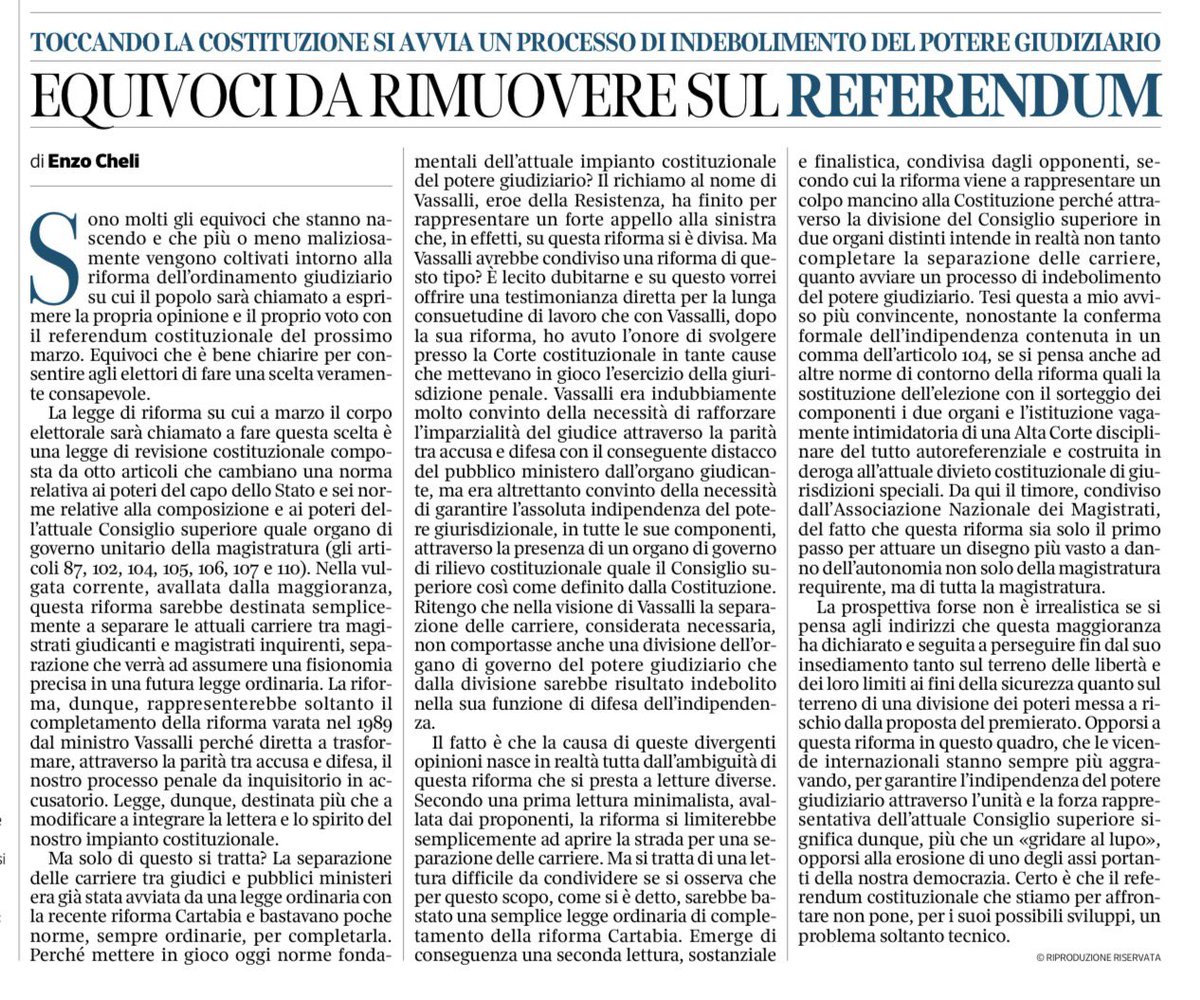 TOCCANDO LA COSTITUZIONE SI AVVIA UN PROCESSO DI INDEBOLIMENTO DEL POTERE GIUDIZIARIO

EQUIVOCI DA RIMUOVERE SUL REFERENDUM

di Enzo Cheli

Sono molti gli equivoci che stanno nascendo e che più o meno maliziosamente vengono coltivati intorno alla riforma dell'ordinamento giudiziario su cui il popolo sarà chiamato a esprimere la propria opinione e il proprio voto con il referendum costituzionale del prossimo marzo. Equivoci che è bene chiarire per consentire agli elettori di fare una scelta veramente consapevole.

La legge di riforma su cui a marzo il corpo elettorale sarà chiamato a fare questa scelta è una legge di revisione costituzionale composta da otto articoli che cambiano una norma relativa ai poteri del capo dello Stato e sei norme relative alla composizione e ai poteri dell'attuale Consiglio superiore quale organo di governo unitario della magistratura (gli articoli 87, 102, 104, 105, 106, 107 e 110). Nella vulgata corrente, avallata dalla maggioranza, questa riforma sarebbe destinata semplicemente a separare le attuali carriere tra magistrati giudicanti e magistrati inquirenti, separazione che verrà ad assumere una fisionomia precisa in una futura legge ordinaria. La riforma, dunque, rappresenterebbe soltanto il completamento della riforma varata nel 1989 dal ministro Vassalli perché diretta a trasformare, attraverso la parità tra accusa e difesa, il nostro processo penale da inquisitorio in accusatorio. Legge, dunque, destinata più che a modificare a integrare la lettera e lo spirito del nostro impianto costituzionale.

Ma solo di questo si tratta? La separazione delle carriere tra giudici e pubblici ministeri era già stata avviata da una legge ordinaria con la recente riforma Cartabia e bastavano poche norme, sempre ordinarie, per completarla. Perché mettere in gioco oggi norme fondamentali dell'attuale impianto costituzionale del potere giudiziario? Il richiamo al nome di Vassalli, eroe della Resistenza, ha finito per rappresentare un forte appello alla sinistra che, in effetti, su questa riforma si è divisa. Ma Vassalli avrebbe condiviso una riforma di questo tipo? È lecito dubitarne e su questo vorrei offrire una testimonianza diretta per la lunga consuetudine di lavoro che con Vassalli, dopo la sua riforma, ho avuto l'onore di svolgere presso la Corte costituzionale in tante cause che mettevano in gioco l'esercizio della giurisdizione penale. Vassalli era indubbiamente molto convinto della necessità di rafforzare l'imparzialità del giudice attraverso la parità tra accusa e difesa con il conseguente distacco del pubblico ministero dall'organo giudicante, ma era altrettanto convinto della necessità di garantire l'assoluta indipendenza del potere giurisdizionale, in tutte le sue componenti, attraverso la presenza di un organo di governo di rilievo costituzionale quale il Consiglio superiore così come definito dalla Costituzione. Ritengo che nella visione di Vassalli la separazione delle carriere, considerata necessaria, non comportasse anche una divisione dell'organo di governo del potere giudiziario che dalla divisione sarebbe risultato indebolito nella sua funzione di difesa dell'indipendenza.

Il fatto è che la causa di queste divergenti opinioni nasce in realtà tutta dall'ambiguità di questa riforma che si presta a letture diverse. Secondo una prima lettura minimalista, avallata dai proponenti, la riforma si limiterebbe semplicemente ad aprire la strada per una separazione delle carriere. Ma si tratta di una lettura difficile da condividere se si osserva che per questo scopo, come si è detto, sarebbe bastato una semplice legge ordinaria di completamento della riforma Cartabia. Emerge di conseguenza una seconda lettura, sostanziale e finalistica, condivisa dagli opponenti, secondo cui la riforma viene a rappresentare un colpo mancino alla Costituzione perché attraverso la divisione del Consiglio superiore in due organi distinti intende in realtà non tanto completare la separazione delle carriere, quanto avviare un processo di indebolimento del potere giudiziario. Tesi questa a mio avviso più convincente, nonostante la conferma formale dell'indipendenza contenuta in un comma dell'articolo 104, se si pensa anche ad altre norme di contorno della riforma quali la sostituzione dell'elezione con il sorteggio dei componenti i due organi e l'istituzione vagamente intimidatoria di una Alta Corte disciplinare del tutto autoreferenziale e costruita in deroga all'attuale divieto costituzionale di giurisdizioni speciali. Da qui il timore, condiviso dall'Associazione Nazionale dei Magistrati, del fatto che questa riforma sia solo il primo passo per attuare un disegno più vasto a danno dell'autonomia non solo della magistratura requirente, ma di tutta la magistratura.

La prospettiva forse non è irrealistica se si pensa agli indirizzi che questa maggioranza ha dichiarato e seguita a perseguire fin dal suo insediamento tanto sul terreno delle libertà e dei loro limiti ai fini della sicurezza quanto sul terreno di una divisione dei poteri messa a rischio dalla proposta del premierato. Opporsi a questa riforma in questo quadro, che le vicende internazionali stanno sempre più aggravando, per garantire l'indipendenza del potere giudiziario attraverso l'unità e la forza rappresentativa dell'attuale Consiglio superiore significa dunque, più che un «gridare al lupo», opporsi alla erosione di uno degli assi portanti della nostra democrazia. Certo è che il referendum costituzionale che stiamo per affrontare non pone, per i suoi possibili sviluppi, un problema soltanto tecnico.

© RIPRODUZIONE RISERVATA